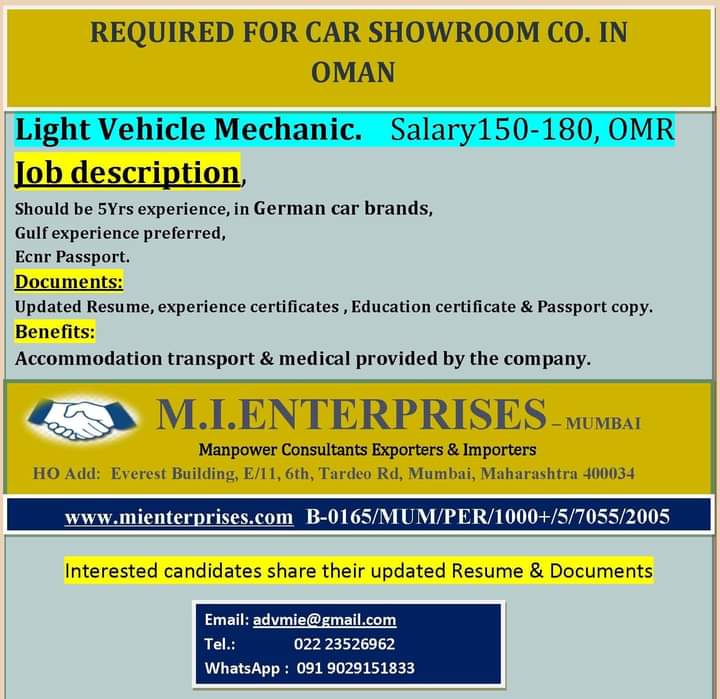 REQUIRED FOR CAR SHOWROOM CO. IN OMAN

Light Vehicle Mechanic. Salary150-180, OMR

Job description,

Should be 5Yrs experience, in German car brands,
Gulf experience preferred,
Ecnr Passport.

Documents:
Updated Resume, experience certificates , Education certificate & Passport copy.

Benefits:
Accommodation transport & medical provided by the company.

M.I.ENTERPRISES – MUMBAI
Manpower Consultants Exporters & Importers
HO Add: Everest Building, E/11, 6th, Tardeo Rd, Mumbai, Maharashtra 400034

www.mienterprises.com B-0165/MUM/PER/1000+/5/7055/2005

Interested candidates share their updated Resume & Documents

Email: advmie@gmail.com
Tel.: 022 23526962
WhatsApp : 091 9029151833